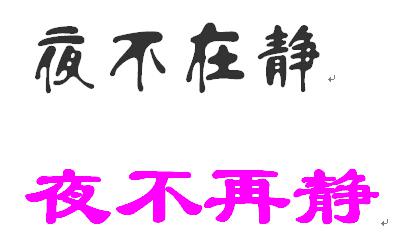 夜不在静

夜不再静